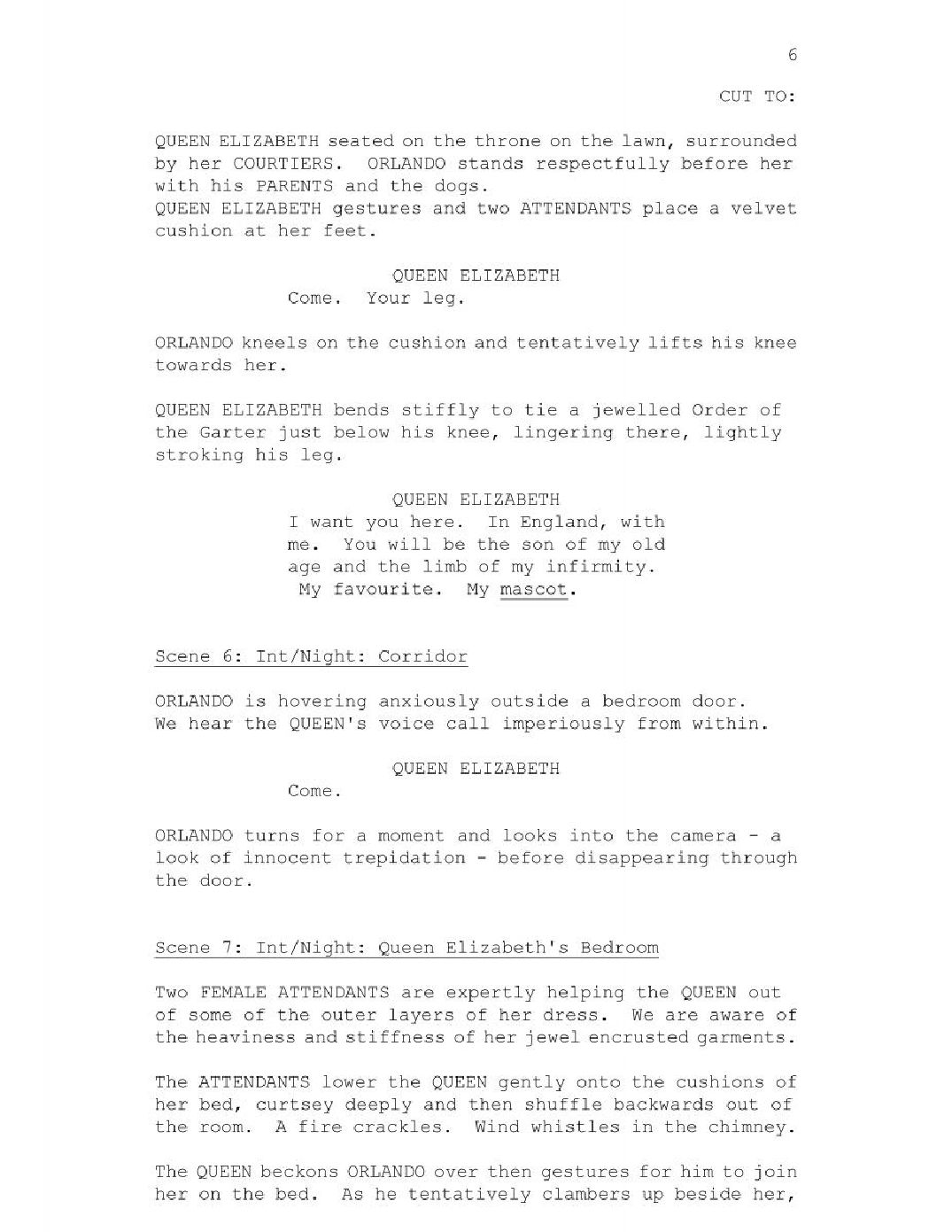 6

CUT TO:

QUEEN ELIZABETH seated on the throne on the lawn, surrounded by her COURTIERS. ORLANDO stands respectfully before her with his PARENTS and the dogs.
QUEEN ELIZABETH gestures and two ATTENDANTS place a velvet cushion at her feet.

QUEEN ELIZABETH
Come. Your leg.

ORLANDO kneels on the cushion and tentatively lifts his knee towards her.

QUEEN ELIZABETH bends stiffly to tie a jewelled Order of the Garter just below his knee, lingering there, lightly stroking his leg.

QUEEN ELIZABETH
I want you here. In England, with me. You will be the son of my old age and the limb of my infirmity. My favourite. My mascot.

Scene 6: Int/Night: Corridor

ORLANDO is hovering anxiously outside a bedroom door. We hear the QUEEN's voice call imperiously from within.

QUEEN ELIZABETH
Come.

ORLANDO turns for a moment and looks into the camera - a look of innocent trepidation - before disappearing through the door.

Scene 7: Int/Night: Queen Elizabeth's Bedroom

Two FEMALE ATTENDANTS are expertly helping the QUEEN out of some of the outer layers of her dress. We are aware of the heaviness and stiffness of her jewel encrusted garments.

The ATTENDANTS lower the QUEEN gently onto the cushions of her bed, curtsey deeply and then shuffle backwards out of the room. A fire crackles. Wind whistles in the chimney.

The QUEEN beckons ORLANDO over then gestures for him to join her on the bed. As he tentatively clambers up beside her,